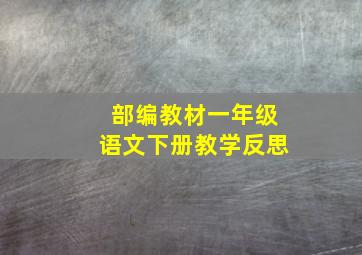 部编教材一年级
语文下册教学反思